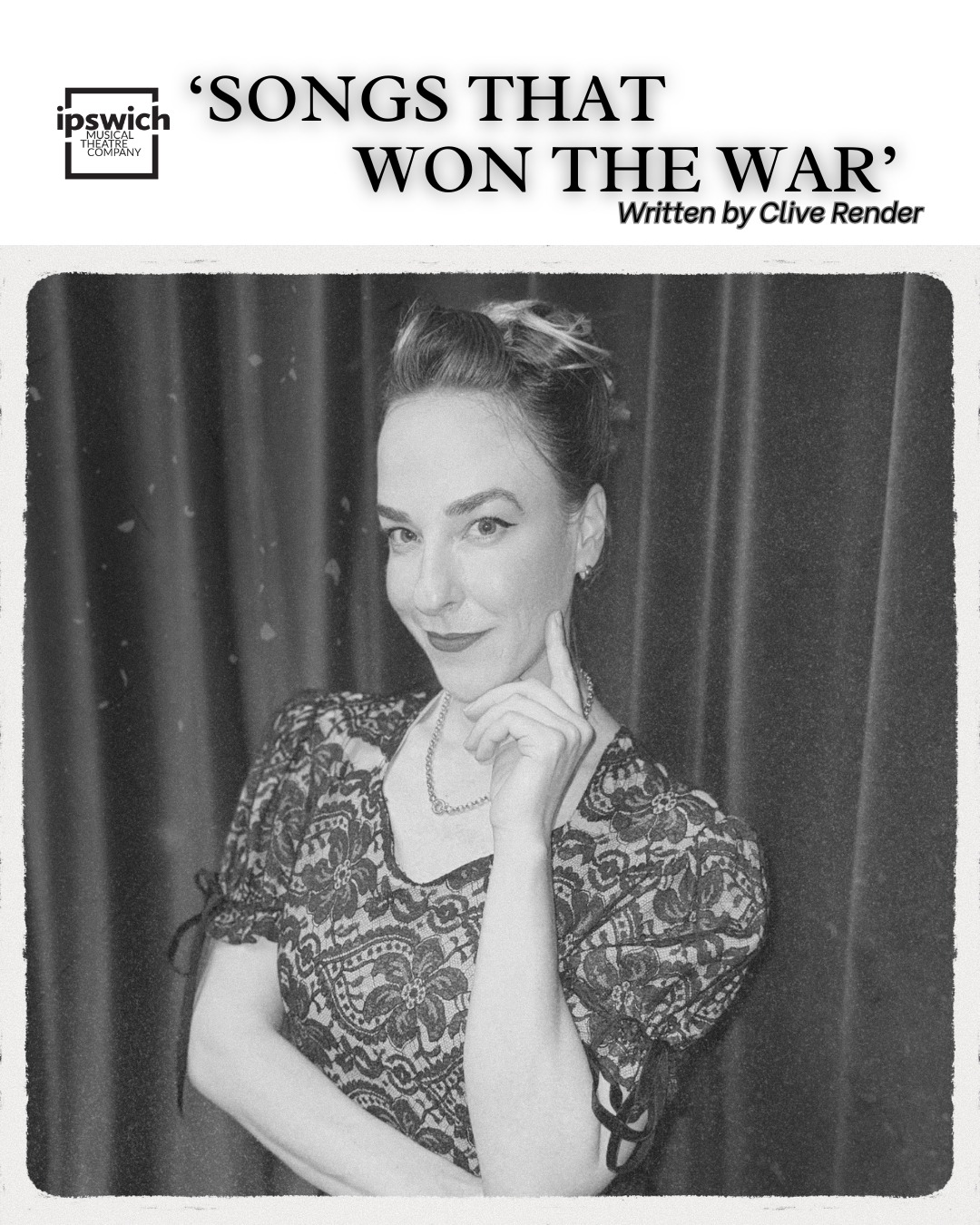 ipswich MUSICAL THEATRE COMPANY

'SONGS THAT WON THE WAR'

Written by Clive Render